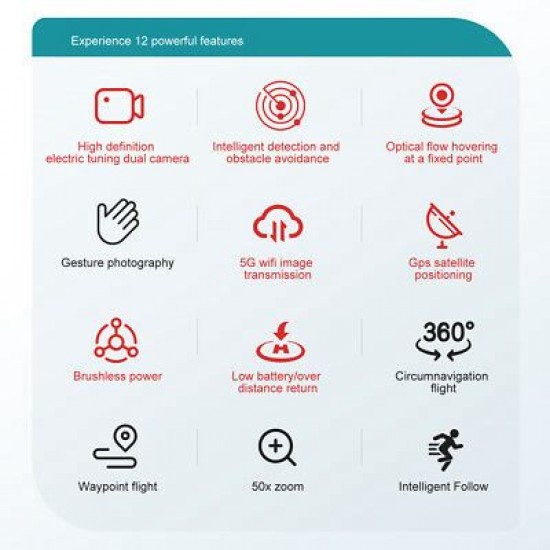 Experience 12 powerful features

High definition electric tuning dual camera

Intelligent detection and obstacle avoidance

Optical flow hovering at a fixed point

Gesture photography

5G wifi image transmission

Gps satellite positioning

Brushless power

Low battery/over distance return

360°

Circumnavigation flight

Waypoint flight

50x zoom

Intelligent Follow